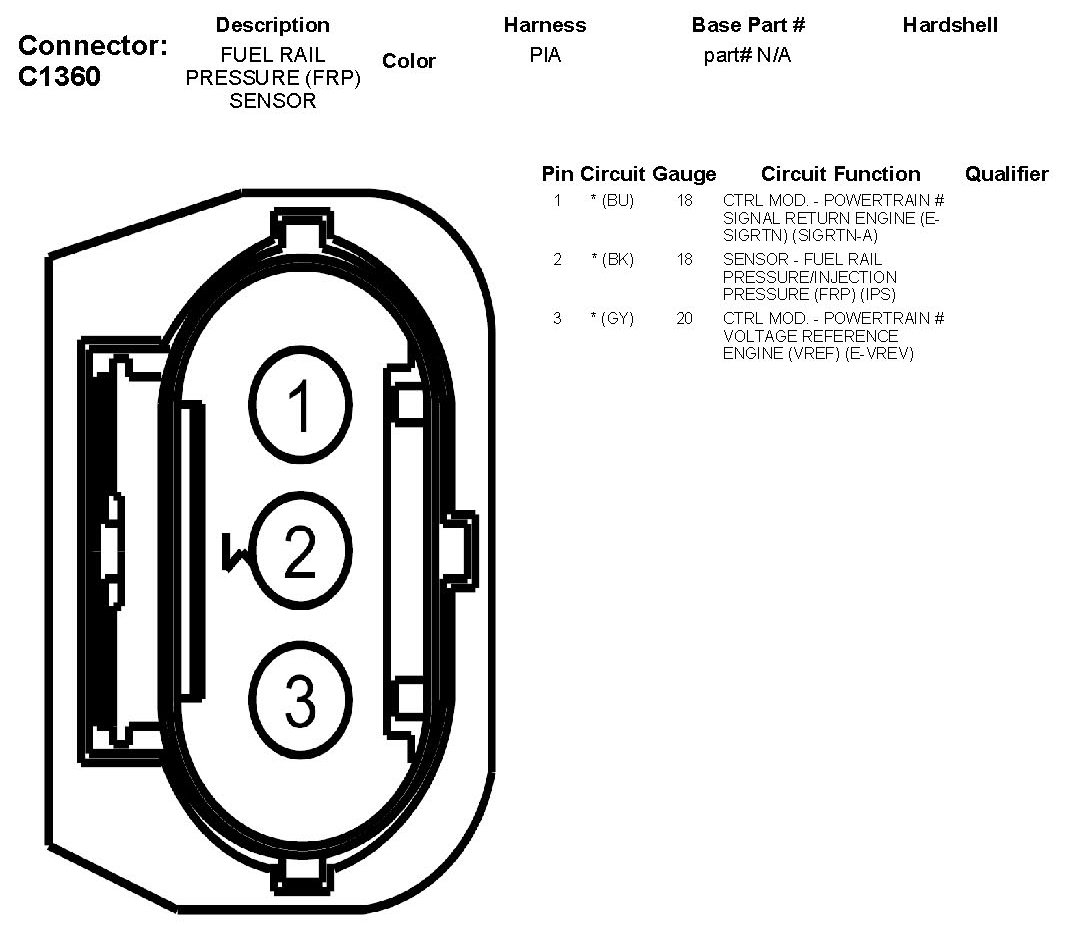 Connector: C1360

| Description | Color | Harness | Base Part # | Hardshell |
|---|---|---|---|---|
| FUEL RAIL PRESSURE (FRP) SENSOR | | PIA | part# N/A | |

| Pin | Circuit | Gauge | Circuit Function | Qualifier |
|---|---|---|---|---|
| 1 | * (BU) | 18 | CTRL MOD. - POWERTRAIN # SIGNAL RETURN ENGINE (E-SIGRTN) (SIGRTN-A) | |
| 2 | * (BK) | 18 | SENSOR - FUEL RAIL PRESSURE/INJECTION PRESSURE (FRP) (IPS) | |
| 3 | * (GY) | 20 | CTRL MOD. - POWERTRAIN # VOLTAGE REFERENCE ENGINE (VREF) (E-VREV) | |

1
2
3